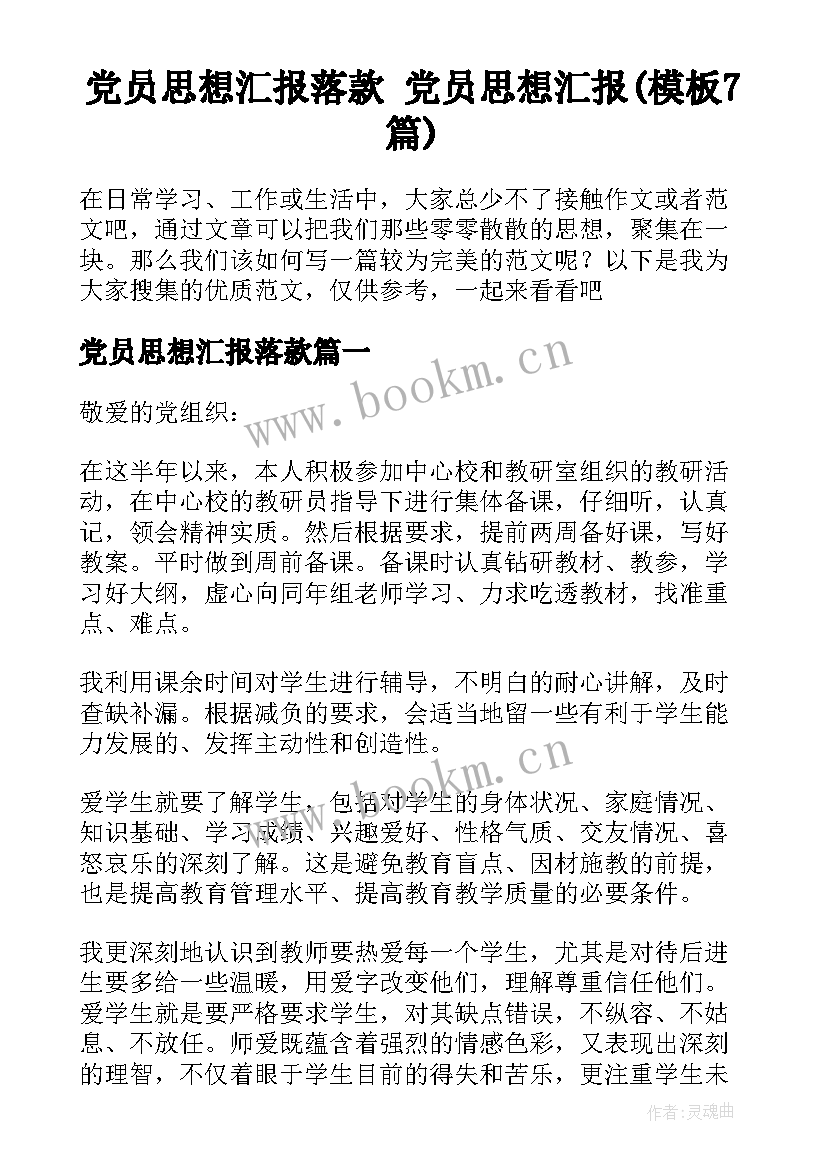 党员思想汇报落款 党员思想汇报(模板7篇)

在日常学习、工作或生活中，大家总少不了接触作文或者范文吧，通过文章可以把我们那些零零散散的思想，聚集在一块。那么我们该如何写一篇较为完美的范文呢？以下是我为大家搜集的优质范文，仅供参考，一起来看看吧

党员思想汇报落款篇一

www.bookm.cn

敬爱的党组织：

在这半年以来，本人积极参加中心校和教研室组织的教研活动，在中心校的教研员指导下进行集体备课，仔细听，认真记，领会精神实质。然后根据要求，提前两周备好课，写好教案。平时做到周前备课。备课时认真钻研教材、教参，学习好大纲，虚心向同年组老师学习、力求吃透教材，找准重点、难点。

我利用课余时间对学生进行辅导，不明白的耐心讲解，及时查缺补漏。根据减负的要求，会适当地留一些有利于学生能力发展的、发挥主动性和创造性。

www.bookm.cn

爱学生就要了解学生，包括对学生的身体状况、家庭情况、知识基础、学习成绩、兴趣爱好、性格气质、交友情况、喜怒哀乐的深刻了解。这是避免教育盲点、因材施教的前提，也是提高教育管理水平、提高教育教学质量的必要条件。

我更深刻地认识到教师要热爱每一个学生，尤其是对待后进生要多给一些温暖，用爱字改变他们，理解尊重信任他们。爱学生就是要严格要求学生，对其缺点错误，不纵容、不姑息、不放任。师爱既蕴含着强烈的情感色彩，又表现出深刻的理智，不仅着眼于学生目前的得失和苦乐，更注重学生未

作者：灵魂曲